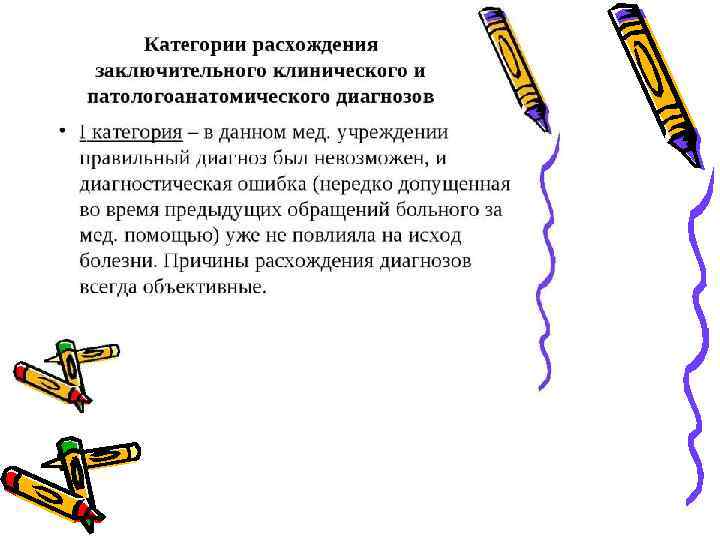 Категории расхождения заключительного клинического и патологоанатомического диагнозов

• I категория – в данном мед. учреждении правильный диагноз был невозможен, и диагностическая ошибка (нередко допущенная во время предыдущих обращений больного за мед. помощью) уже не повлияла на исход болезни. Причины расхождения диагнозов всегда объективные.